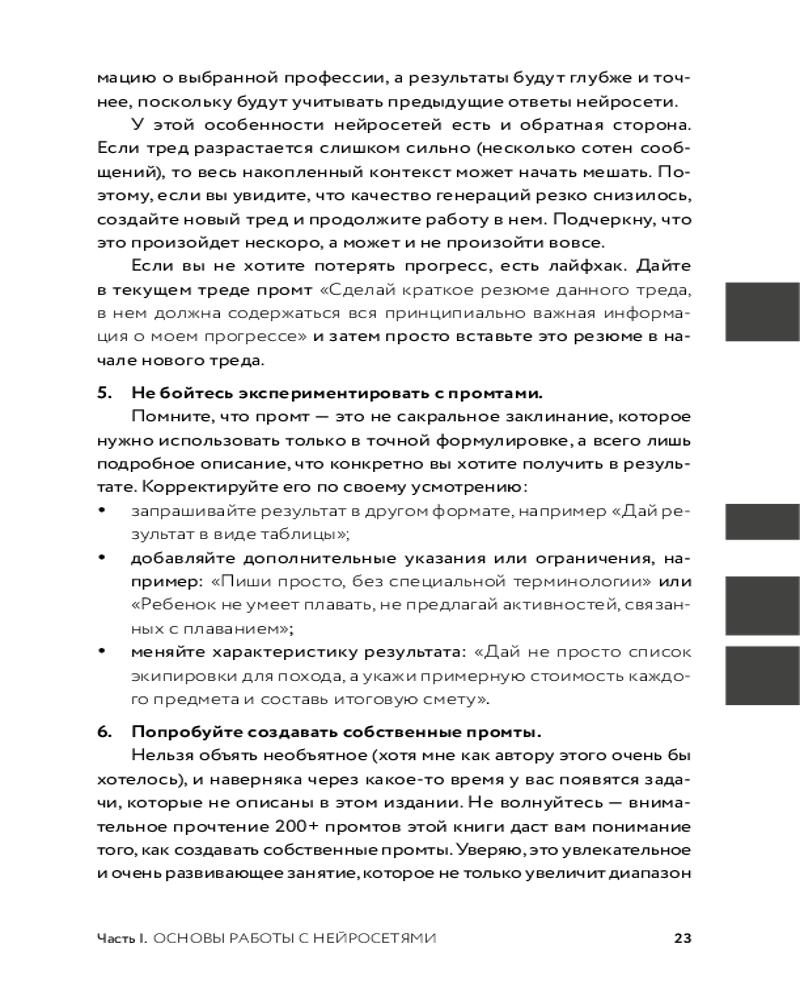 мацию о выбранной профессии, а результаты будут глубже и точнее, поскольку будут учитывать предыдущие ответы нейросети.

У этой особенности нейросетей есть и обратная сторона. Если тред разрастается слишком сильно (несколько сотен сообщений), то весь накопленный контекст может начать мешать. Поэтому, если вы увидите, что качество генераций резко снизилось, создайте новый тред и продолжите работу в нем. Подчеркну, что это произойдет нескоро, а может и не произойти вовсе.

Если вы не хотите потерять прогресс, есть лайфхак. Дайте в текущем треде промт «Сделай краткое резюме данного треда, в нем должна содержаться вся принципиально важная информация о моем прогрессе» и затем просто вставьте это резюме в начале нового треда.

5. Не бойтесь экспериментировать с промтами.

Помните, что промт — это не сакральное заклинание, которое нужно использовать только в точной формулировке, а всего лишь подробное описание, что конкретно вы хотите получить в результате. Корректируйте его по своему усмотрению:

• запрашивайте результат в другом формате, например «Дай результат в виде таблицы»;
• добавляйте дополнительные указания или ограничения, например: «Пиши просто, без специальной терминологии» или «Ребенок не умеет плавать, не предлагай активностей, связанных с плаванием»;
• меняйте характеристику результата: «Дай не просто список экипировки для похода, а укажи примерную стоимость каждого предмета и составь итоговую смету».

6. Попробуйте создавать собственные промты.

Нельзя объять необъятное (хотя мне как автору этого очень бы хотелось), и наверняка через какое-то время у вас появятся задачи, которые не описаны в этом издании. Не волнуйтесь — внимательное прочтение 200+ промтов этой книги даст вам понимание того, как создавать собственные промты. Уверяю, это увлекательное и очень развивающее занятие, которое не только увеличит диапазон

Часть I. ОСНОВЫ РАБОТЫ С НЕЙРОСЕТЯМИ 23